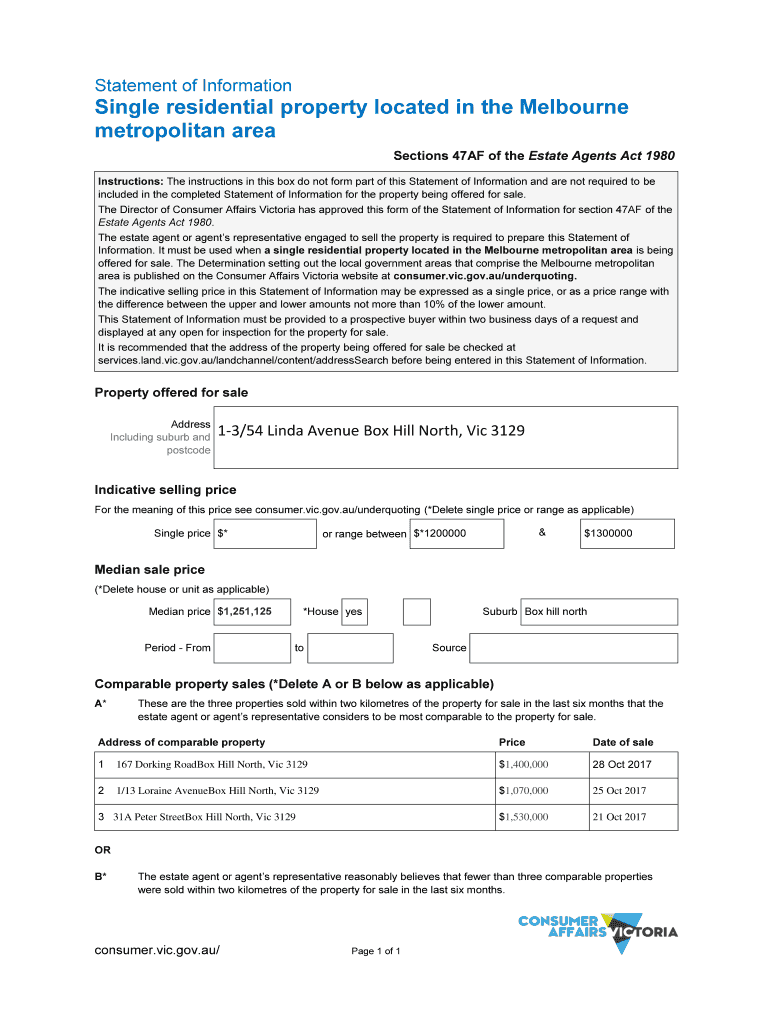 Statement of Information

Single residential property located in the Melbourne metropolitan area

Sections 47AF of the Estate Agents Act 1980

Instructions: The instructions in this box do not form part of this Statement of Information and are not required to be included in the completed Statement of Information for the property being offered for sale.
The Director of Consumer Affairs Victoria has approved this form of the Statement of Information for section 47AF of the Estate Agents Act 1980.
The estate agent or agent's representative engaged to sell the property is required to prepare this Statement of Information. It must be used when a single residential property located in the Melbourne metropolitan area is being offered for sale. The Determination setting out the local government areas that comprise the Melbourne metropolitan area is published on the Consumer Affairs Victoria website at consumer.vic.gov.au/underquoting.
The indicative selling price in this Statement of Information may be expressed as a single price, or as a price range with the difference between the upper and lower amounts not more than 10% of the lower amount.
This Statement of Information must be provided to a prospective buyer within two business days of a request and displayed at any open for inspection for the property for sale.
It is recommended that the address of the property being offered for sale be checked at services.land.vic.gov.au/landchannel/content/addressSearch before being entered in this Statement of Information.

Property offered for sale

Address
Including suburb and postcode
1-3/54 Linda Avenue Box Hill North, Vic 3129

Indicative selling price

For the meaning of this price see consumer.vic.gov.au/underquoting (*Delete single price or range as applicable)

Single price $* or range between $*1200000 & $1300000

Median sale price

(*Delete house or unit as applicable)

Median price $1,251,125 *House yes Suburb Box hill north

Period - From to Source

Comparable property sales (*Delete A or B below as applicable)

A* These are the three properties sold within two kilometres of the property for sale in the last six months that the estate agent or agent's representative considers to be most comparable to the property for sale.

| Address of comparable property | Price | Date of sale |
|---|---|---|
| 1 167 Dorking RoadBox Hill North, Vic 3129 | $1,400,000 | 28 Oct 2017 |
| 2 1/13 Loraine AvenueBox Hill North, Vic 3129 | $1,070,000 | 25 Oct 2017 |
| 3 31A Peter StreetBox Hill North, Vic 3129 | $1,530,000 | 21 Oct 2017 |

OR

B* The estate agent or agent's representative reasonably believes that fewer than three comparable properties were sold within two kilometres of the property for sale in the last six months.

CONSUMER AFFAIRS VICTORIA

consumer.vic.gov.au/

Page 1 of 1